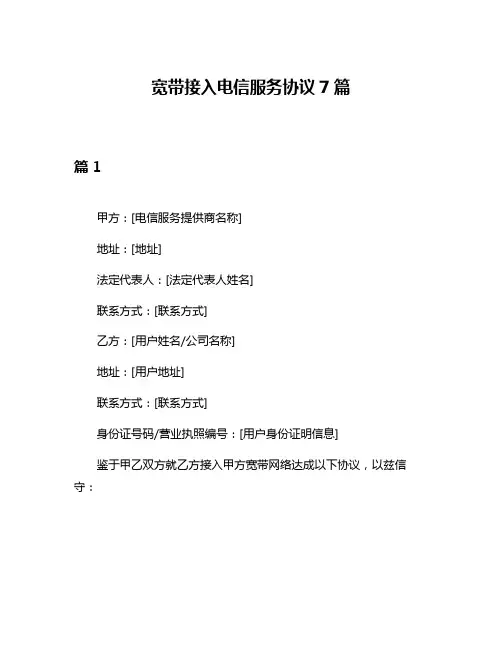 宽带接入电信服务协议 7 篇

篇 1

甲方：[电信服务提供商名称]

地址：[地址]

法定代表人：[法定代表人姓名]

联系方式：[联系方式]

乙方：[用户姓名/公司名称]

地址：[用户地址]

联系方式：[联系方式]

身份证号码/营业执照编号：[用户身份证明信息]

鉴于甲乙双方就乙方接入甲方宽带网络达成以下协议，以兹信守：